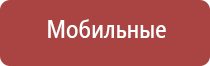 Мобильные